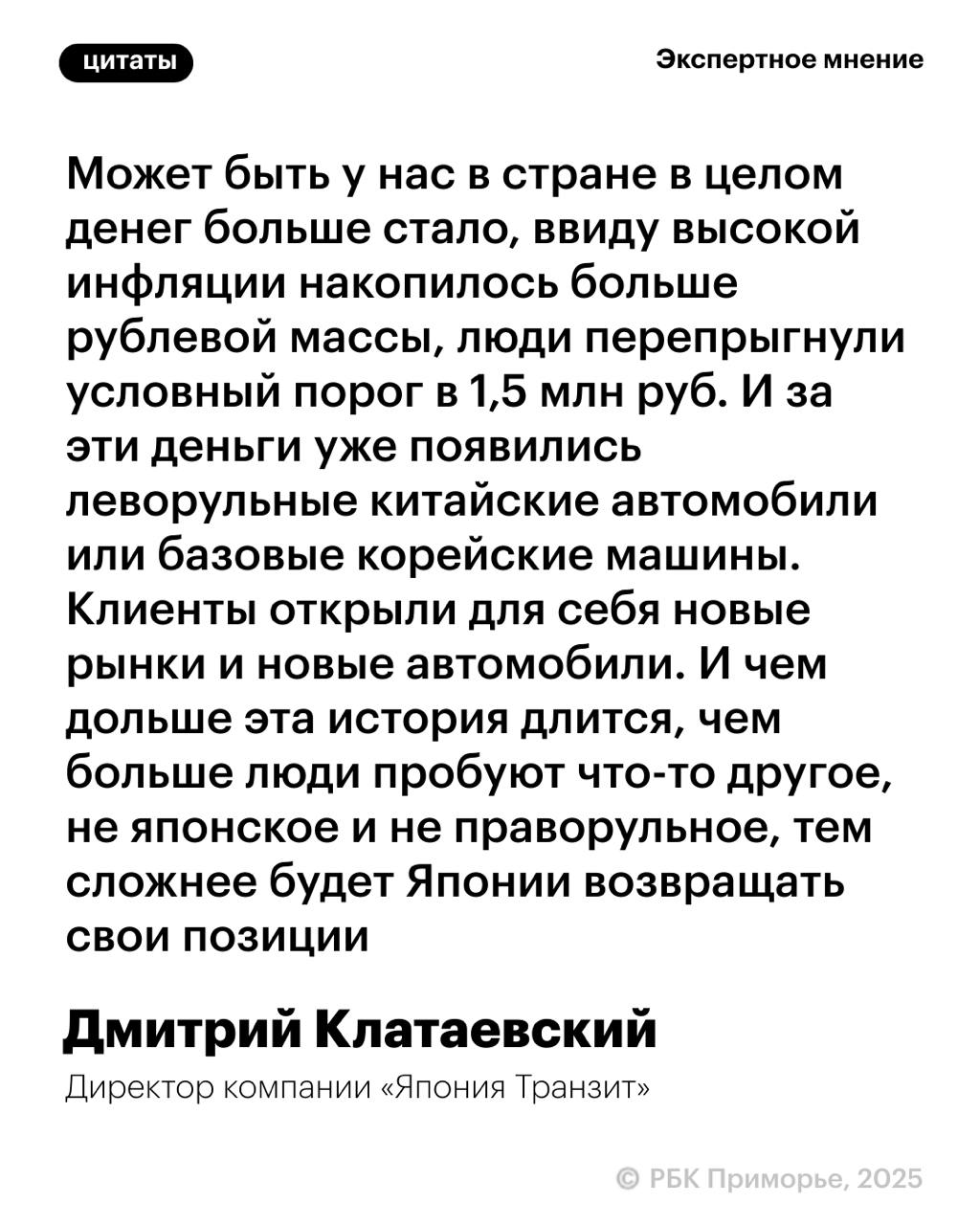 цитаты

Экспертное мнение

Может быть у нас в стране в целом денег больше стало, ввиду высокой инфляции накопилось больше рублевой массы, люди перепрыгнули условный порог в 1,5 млн руб. И за эти деньги уже появились леворульные китайские автомобили или базовые корейские машины. Клиенты открыли для себя новые рынки и новые автомобили. И чем дольше эта история длится, чем больше люди пробуют что-то другое, не японское и не праворульное, тем сложнее будет Японии возвращать свои позиции

Дмитрий Клатаевский

Директор компании «Япония Транзит»

© РБК Приморье, 2025